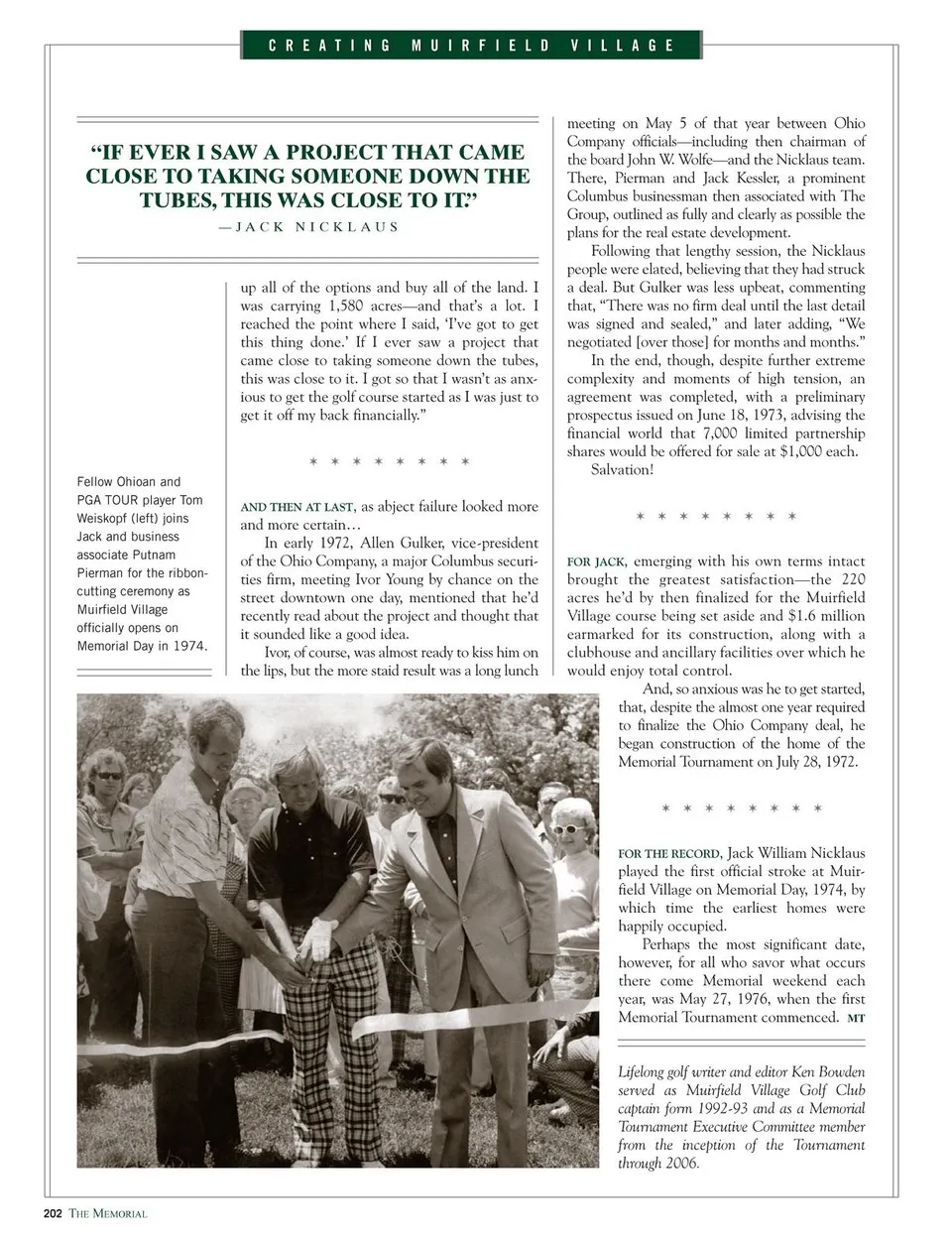 CREATING MUIRFIELD VILLAGE

"IF EVER I SAW A PROJECT THAT CAME CLOSE TO TAKING SOMEONE DOWN THE TUBES, THIS WAS CLOSE TO IT."
—JACK NICKLAUS

Fellow Ohioan and PGA TOUR player Tom Weiskopf (left) joins Jack and business associate Putnam Pierman for the ribbon-cutting ceremony as Muirfield Village officially opens on Memorial Day in 1974.

up all of the options and buy all of the land. I was carrying 1,580 acres—and that's a lot. I reached the point where I said, 'I've got to get this thing done.' If I ever saw a project that came close to taking someone down the tubes, this was close to it. I got so that I wasn't as anxious to get the golf course started as I was just to get it off my back financially."

* * * * * * * *

AND THEN AT LAST, as abject failure looked more and more certain…

In early 1972, Allen Gulker, vice-president of the Ohio Company, a major Columbus securities firm, meeting Ivor Young by chance on the street downtown one day, mentioned that he'd recently read about the project and thought that it sounded like a good idea.

Ivor, of course, was almost ready to kiss him on the lips, but the more staid result was a long lunch meeting on May 5 of that year between Ohio Company officials—including then chairman of the board John W. Wolfe—and the Nicklaus team. There, Pierman and Jack Kessler, a prominent Columbus businessman then associated with The Group, outlined as fully and clearly as possible the plans for the real estate development.

Following that lengthy session, the Nicklaus people were elated, believing that they had struck a deal. But Gulker was less upbeat, commenting that, "There was no firm deal until the last detail was signed and sealed," and later adding, "We negotiated [over those] for months and months."

In the end, though, despite further extreme complexity and moments of high tension, an agreement was completed, with a preliminary prospectus issued on June 18, 1973, advising the financial world that 7,000 limited partnership shares would be offered for sale at $1,000 each.

Salvation!

* * * * * * * *

FOR JACK, emerging with his own terms intact brought the greatest satisfaction—the 220 acres he'd by then finalized for the Muirfield Village course being set aside and $1.6 million earmarked for its construction, along with a clubhouse and ancillary facilities over which he would enjoy total control.

And, so anxious was he to get started, that, despite the almost one year required to finalize the Ohio Company deal, he began construction of the home of the Memorial Tournament on July 28, 1972.

* * * * * * * *

FOR THE RECORD, Jack William Nicklaus played the first official stroke at Muirfield Village on Memorial Day, 1974, by which time the earliest homes were happily occupied.

Perhaps the most significant date, however, for all who savor what occurs there come Memorial weekend each year, was May 27, 1976, when the first Memorial Tournament commenced. MT

Lifelong golf writer and editor Ken Bowden served as Muirfield Village Golf Club captain form 1992-93 and as a Memorial Tournament Executive Committee member from the inception of the Tournament through 2006.

202 THE MEMORIAL